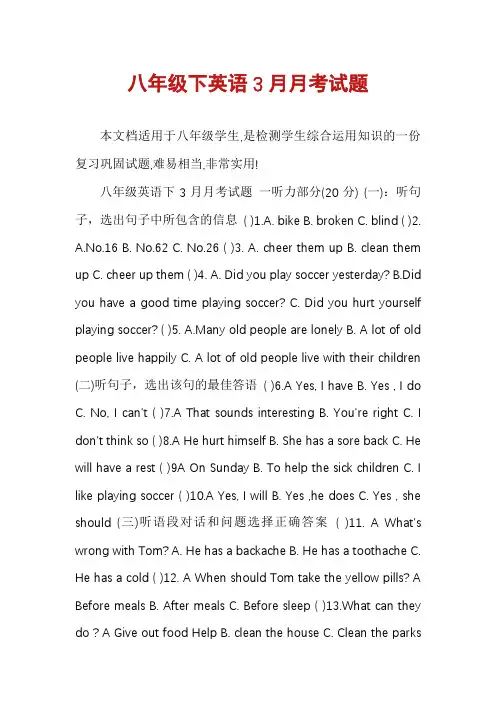 八年级下英语 3 月月考试题

本文档适用于八年级学生,是检测学生综合运用知识的一份复习巩固试题,难易相当,非常实用!

八年级英语下 3 月月考试题 一听力部分(20 分) (一)：听句子，选出句子中所包含的信息 ( )1.A. bike B. broken C. blind ( )2. A.No.16 B. No.62 C. No.26 ( )3. A. cheer them up B. clean them up C. cheer up them ( )4. A. Did you play soccer yesterday? B.Did you have a good time playing soccer? C. Did you hurt yourself playing soccer? ( )5. A.Many old people are lonely B. A lot of old people live happily C. A lot of old people live with their children (二)听句子，选出该句的最佳答语 ( )6.A Yes, I have B. Yes , I do C. No, I can't ( )7.A That sounds interesting B. You're right C. I don't think so ( )8.A He hurt himself B. She has a sore back C. He will have a rest ( )9A On Sunday B. To help the sick children C. I like playing soccer ( )10.A Yes, I will B. Yes ,he does C. Yes , she should (三)听语段对话和问题选择正确答案 ( )11. A What's wrong with Tom? A. He has a backache B. He has a toothache C. He has a cold ( )12. A When should Tom take the yellow pills? A Before meals B. After meals C. Before sleep ( )13.What can they do ? A Give out food Help B. clean the house C. Clean the parks